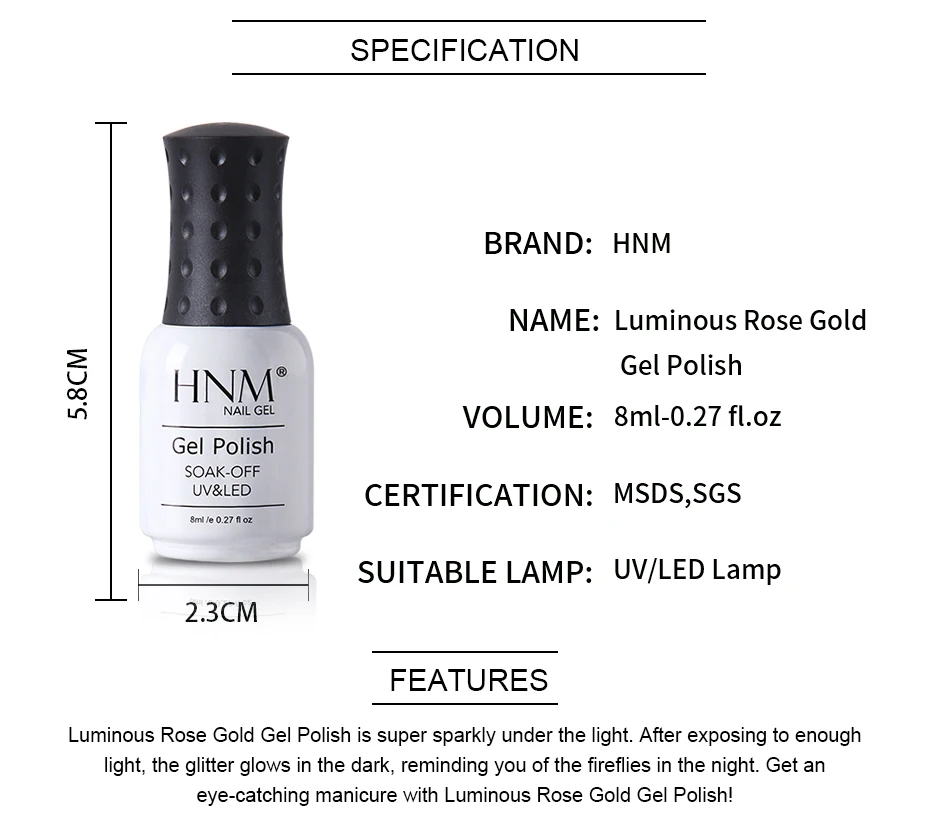 SPECIFICATION

5.8CM

HNM®
NAIL GEL
Gel Polish
SOAK-OFF
UV&LED
8ml /e 0.27 fl oz

2.3CM

BRAND: HNM

NAME: Luminous Rose Gold Gel Polish

VOLUME: 8ml-0.27 fl.oz

CERTIFICATION: MSDS,SGS

SUITABLE LAMP: UV/LED Lamp

FEATURES

Luminous Rose Gold Gel Polish is super sparkly under the light. After exposing to enough light, the glitter glows in the dark, reminding you of the fireflies in the night. Get an eye-catching manicure with Luminous Rose Gold Gel Polish!